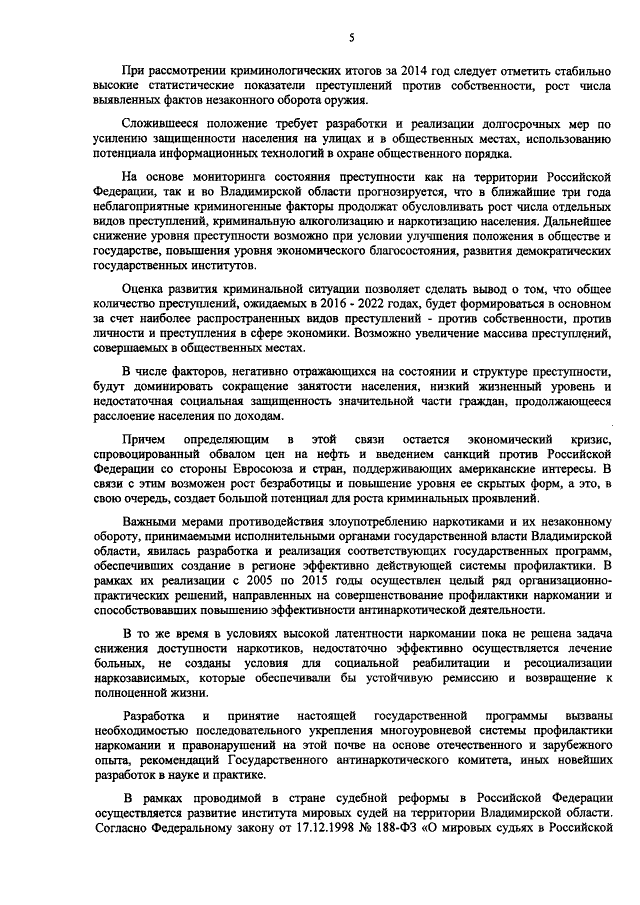 5

При рассмотрении криминологических итогов за 2014 год следует отметить стабильно высокие статистические показатели преступлений против собственности, рост числа выявленных фактов незаконного оборота оружия.

Сложившееся положение требует разработки и реализации долгосрочных мер по усилению защищенности населения на улицах и в общественных местах, использованию потенциала информационных технологий в охране общественного порядка.

На основе мониторинга состояния преступности как на территории Российской Федерации, так и во Владимирской области прогнозируется, что в ближайшие три года неблагоприятные криминогенные факторы продолжат обусловливать рост числа отдельных видов преступлений, криминальную алкоголизацию и наркотизацию населения. Дальнейшее снижение уровня преступности возможно при условии улучшения положения в обществе и государстве, повышения уровня экономического благосостояния, развития демократических государственных институтов.

Оценка развития криминальной ситуации позволяет сделать вывод о том, что общее количество преступлений, ожидаемых в 2016 - 2022 годах, будет формироваться в основном за счет наиболее распространенных видов преступлений - против собственности, против личности и преступления в сфере экономики. Возможно увеличение массива преступлений, совершаемых в общественных местах.

В числе факторов, негативно отражающихся на состоянии и структуре преступности, будут доминировать сокращение занятости населения, низкий жизненный уровень и недостаточная социальная защищенность значительной части граждан, продолжающееся расслоение населения по доходам.

Причем определяющим в этой связи остается экономический кризис, спровоцированный обвалом цен на нефть и введением санкций против Российской Федерации со стороны Евросоюза и стран, поддерживающих американские интересы. В связи с этим возможен рост безработицы и повышение уровня ее скрытых форм, а это, в свою очередь, создает большой потенциал для роста криминальных проявлений.

Важными мерами противодействия злоупотреблению наркотиками и их незаконному обороту, принимаемыми исполнительными органами государственной власти Владимирской области, явилась разработка и реализация соответствующих государственных программ, обеспечивших создание в регионе эффективно действующей системы профилактики. В рамках их реализации с 2005 по 2015 годы осуществлен целый ряд организационно-практических решений, направленных на совершенствование профилактики наркомании и способствовавших повышению эффективности антинаркотической деятельности.

В то же время в условиях высокой латентности наркомании пока не решена задача снижения доступности наркотиков, недостаточно эффективно осуществляется лечение больных, не созданы условия для социальной реабилитации и ресоциализации наркозависимых, которые обеспечивали бы устойчивую ремиссию и возвращение к полноценной жизни.

Разработка и принятие настоящей государственной программы вызваны необходимостью последовательного укрепления многоуровневой системы профилактики наркомании и правонарушений на этой почве на основе отечественного и зарубежного опыта, рекомендаций Государственного антинаркотического комитета, иных новейших разработок в науке и практике.

В рамках проводимой в стране судебной реформы в Российской Федерации осуществляется развитие института мировых судей на территории Владимирской области. Согласно Федеральному закону от 17.12.1998 № 188-ФЗ «О мировых судьях в Российской